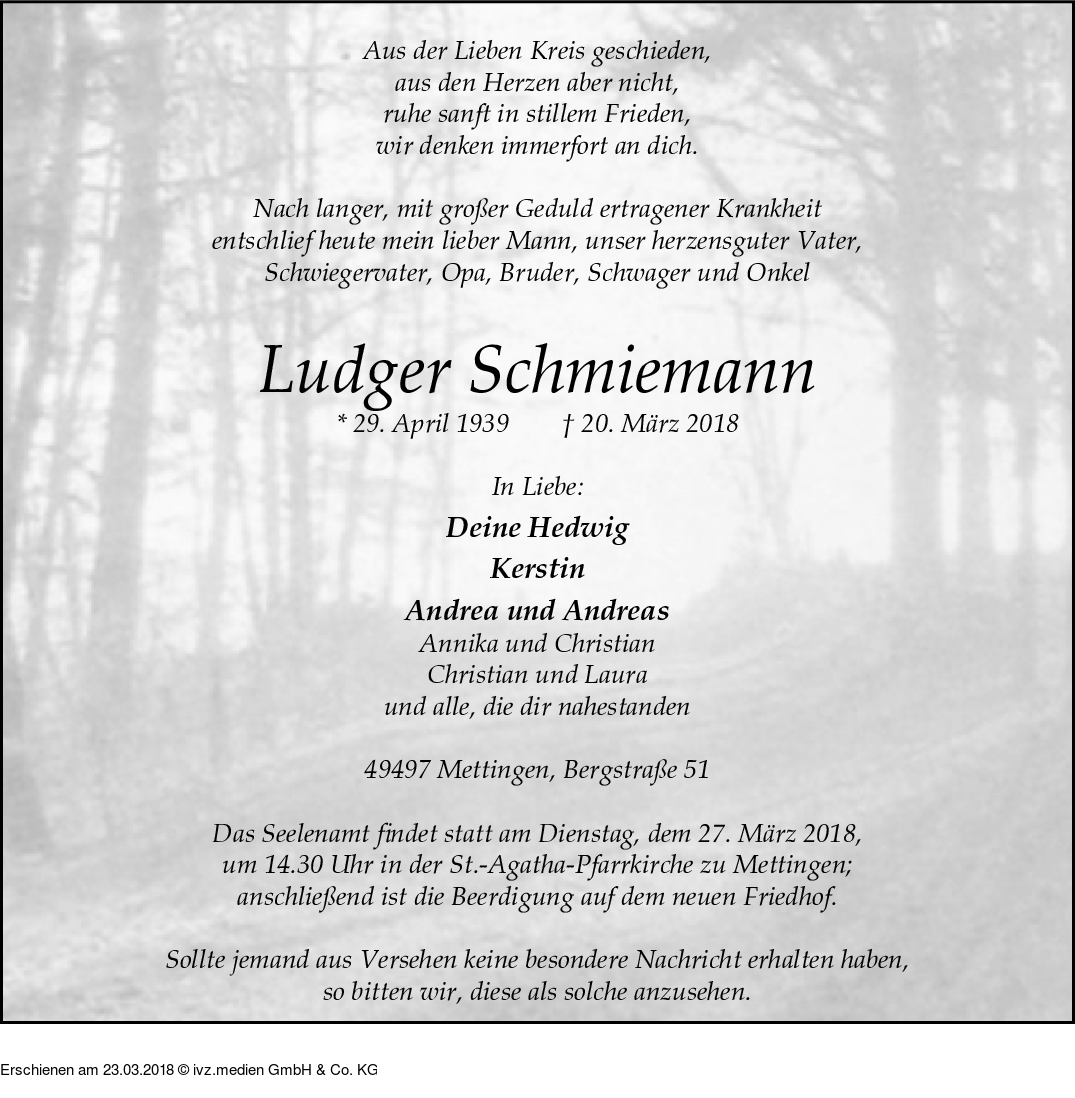 Aus der Lieben Kreis geschieden,
aus den Herzen aber nicht,
ruhe sanft in stillem Frieden,
wir denken immerfort an dich.

Nach langer, mit großer Geduld ertragener Krankheit entschlief heute mein lieber Mann, unser herzensguter Vater, Schwiegervater, Opa, Bruder, Schwager und Onkel

Ludger Schmiemann

* 29. April 1939 † 20. März 2018

In Liebe:

Deine Hedwig

Kerstin

Andrea und Andreas

Annika und Christian
Christian und Laura
und alle, die dir nahestanden

49497 Mettingen, Bergstraße 51

Das Seelenamt findet statt am Dienstag, dem 27. März 2018, um 14.30 Uhr in der St.-Agatha-Pfarrkirche zu Mettingen; anschließend ist die Beerdigung auf dem neuen Friedhof.

Sollte jemand aus Versehen keine besondere Nachricht erhalten haben, so bitten wir, diese als solche anzusehen.

Erschienen am 23.03.2018 © ivz.medien GmbH & Co. KG